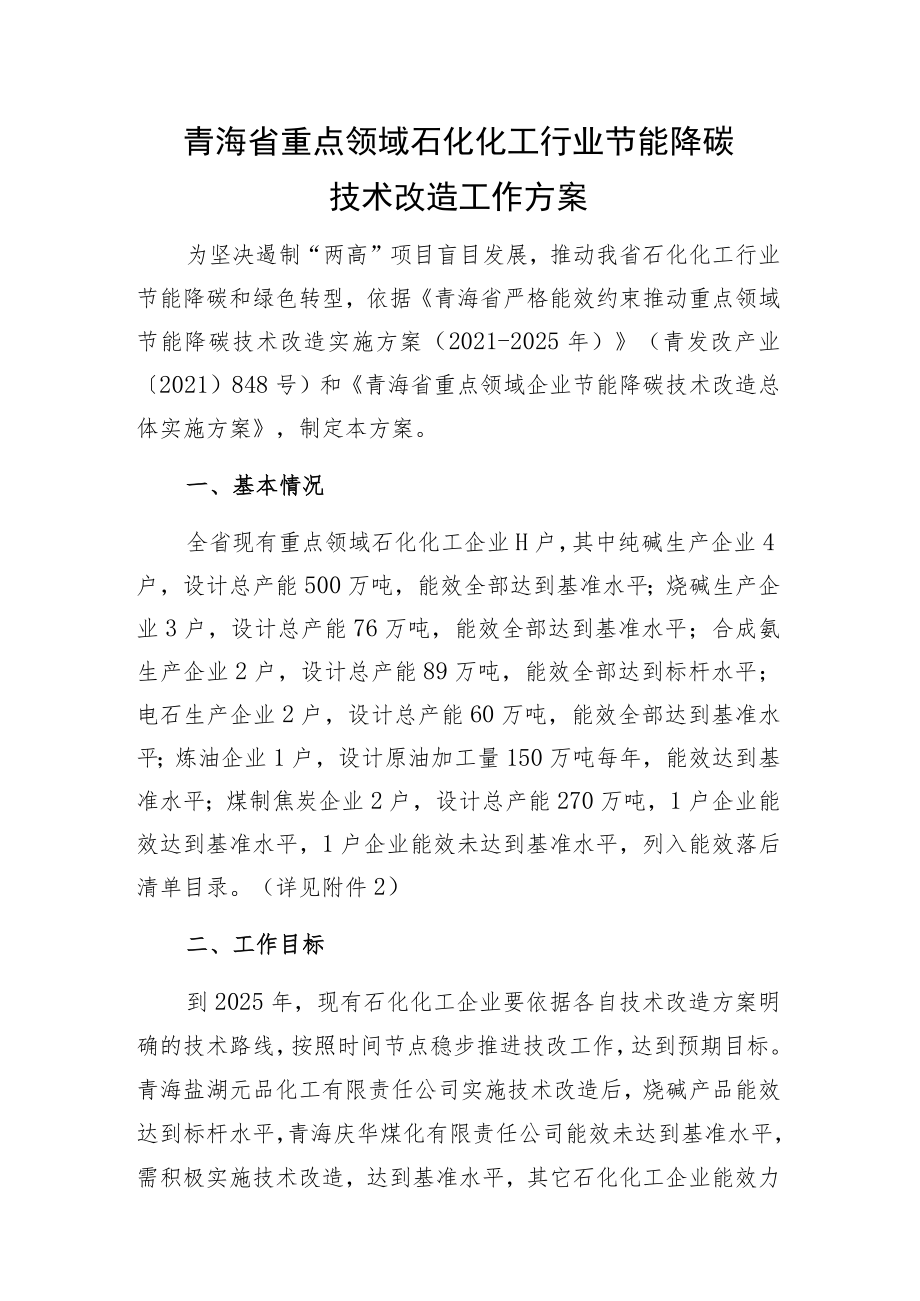 青海省重点领域石化化工行业节能降碳技术改造工作方案

为坚决遏制“两高”项目盲目发展，推动我省石化化工行业节能降碳和绿色转型，依据《青海省严格能效约束推动重点领域节能降碳技术改造实施方案（2021-2025年）》（青发改产业〔2021〕848号）和《青海省重点领域企业节能降碳技术改造总体实施方案》，制定本方案。

一、基本情况

全省现有重点领域石化化工企业H户，其中纯碱生产企业4户，设计总产能500万吨，能效全部达到基准水平；烧碱生产企业3户，设计总产能76万吨，能效全部达到基准水平；合成氨生产企业2户，设计总产能89万吨，能效全部达到标杆水平；电石生产企业2户，设计总产能60万吨，能效全部达到基准水平；炼油企业1户，设计原油加工量150万吨每年，能效达到基准水平；煤制焦炭企业2户，设计总产能270万吨，1户企业能效达到基准水平，1户企业能效未达到基准水平，列入能效落后清单目录。（详见附件2）

二、工作目标

到2025年，现有石化化工企业要依据各自技术改造方案明确的技术路线，按照时间节点稳步推进技改工作，达到预期目标。青海盐湖元品化工有限责任公司实施技术改造后，烧碱产品能效达到标杆水平，青海庆华煤化有限责任公司能效未达到基准水平，需积极实施技术改造，达到基准水平，其它石化化工企业能效力